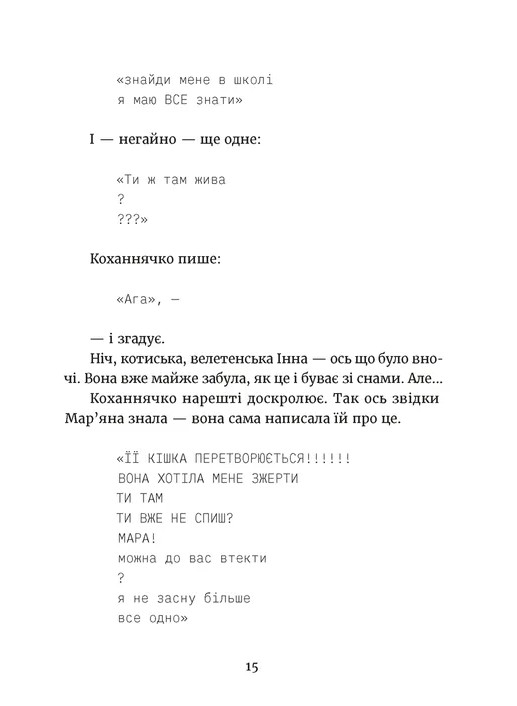 «знайди мене в школі
я маю ВСЕ знати»

І — негайно — ще одне:

«Ти ж там жива
?
???»

Коханнячко пише:

«Ага», —

— і згадує.

Ніч, котиська, велетенська Інна — ось що було вночі. Вона вже майже забула, як це і буває зі снами. Але...

Коханнячко нарешті доскролює. Так ось звідки Мар'яна знала — вона сама написала їй про це.

«ЇЇ КІШКА ПЕРЕТВОРЮЄТЬСЯ!!!!!!
ВОНА ХОТІЛА МЕНЕ ЗЖЕРТИ
ТИ ТАМ
ТИ ВЖЕ НЕ СПИШ?
МАРА!
можна до вас втекти
?
я не засну більше
все одно»

15